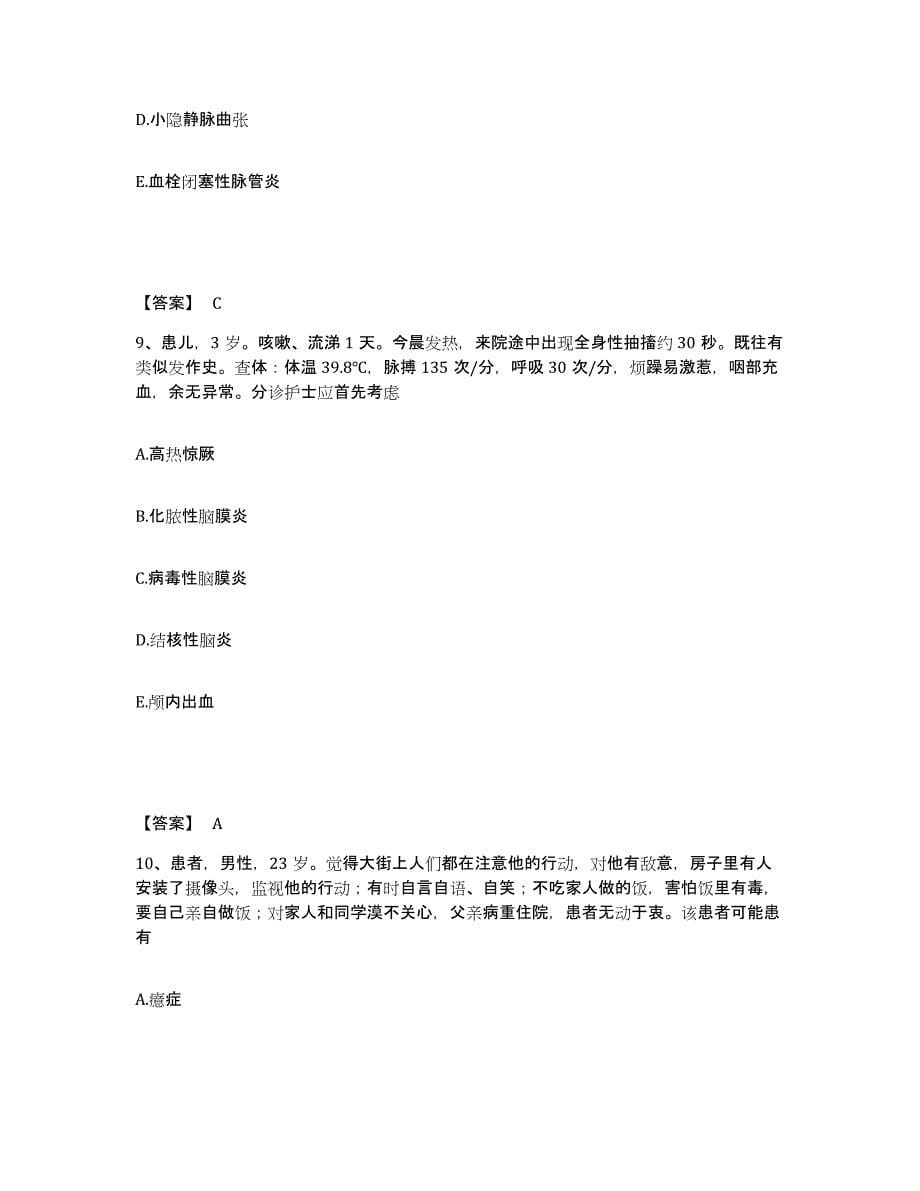 D.小隐静脉曲张

E.血栓闭塞性脉管炎

【答案】 C

9、患儿，3 岁。咳嗽、流涕 1 天。今晨发热，来院途中出现全身性抽搐约 30 秒。既往有类似发作史。查体：体温 39.8°C，脉搏 135 次/分，呼吸 30 次/分，烦躁易激惹，咽部充血，余无异常。分诊护士应首先考虑

A.高热惊厥

B.化脓性脑膜炎

C.病毒性脑膜炎

D.结核性脑炎

E.颅内出血

【答案】 A

10、患者，男性，23 岁。觉得大街上人们都在注意他的行动，对他有敌意，房子里有人安装了摄像头，监视他的行动；有时自言自语、自笑；不吃家人做的饭，害怕饭里有毒，要自己亲自做饭；对家人和同学漠不关心，父亲病重住院，患者无动于衷。该患者可能患有

A.癔症